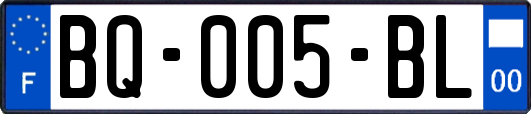 F

BQ-005-BL

00